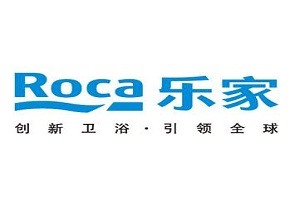 Roca 乐家

创新卫浴·引领全球